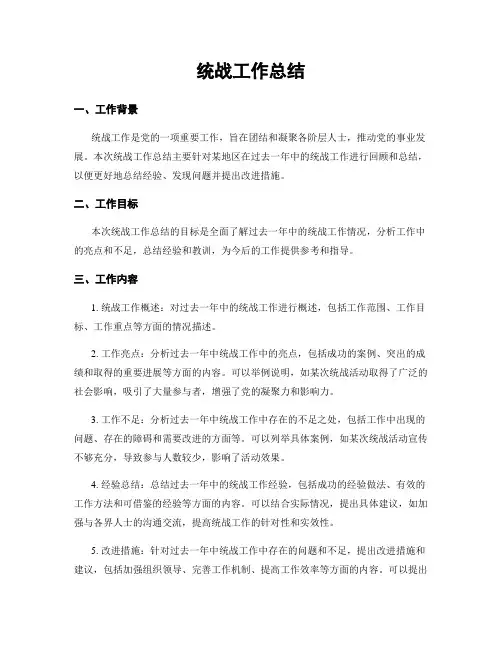 统战工作总结

一、工作背景

统战工作是党的一项重要工作，旨在团结和凝聚各阶层人士，推动党的事业发展。本次统战工作总结主要针对某地区在过去一年中的统战工作进行回顾和总结，以便更好地总结经验、发现问题并提出改进措施。

二、工作目标

本次统战工作总结的目标是全面了解过去一年中的统战工作情况，分析工作中的亮点和不足，总结经验和教训，为今后的工作提供参考和指导。

三、工作内容

1. 统战工作概述：对过去一年中的统战工作进行概述，包括工作范围、工作目标、工作重点等方面的情况描述。

2. 工作亮点：分析过去一年中统战工作中的亮点，包括成功的案例、突出的成绩和取得的重要进展等方面的内容。可以举例说明，如某次统战活动取得了广泛的社会影响，吸引了大量参与者，增强了党的凝聚力和影响力。

3. 工作不足：分析过去一年中统战工作中存在的不足之处，包括工作中出现的问题、存在的障碍和需要改进的方面等。可以列举具体案例，如某次统战活动宣传不够充分，导致参与人数较少，影响了活动效果。

4. 经验总结：总结过去一年中的统战工作经验，包括成功的经验做法、有效的工作方法和可借鉴的经验等方面的内容。可以结合实际情况，提出具体建议，如加强与各界人士的沟通交流，提高统战工作的针对性和实效性。

5. 改进措施：针对过去一年中统战工作中存在的问题和不足，提出改进措施和建议，包括加强组织领导、完善工作机制、提高工作效率等方面的内容。可以提出